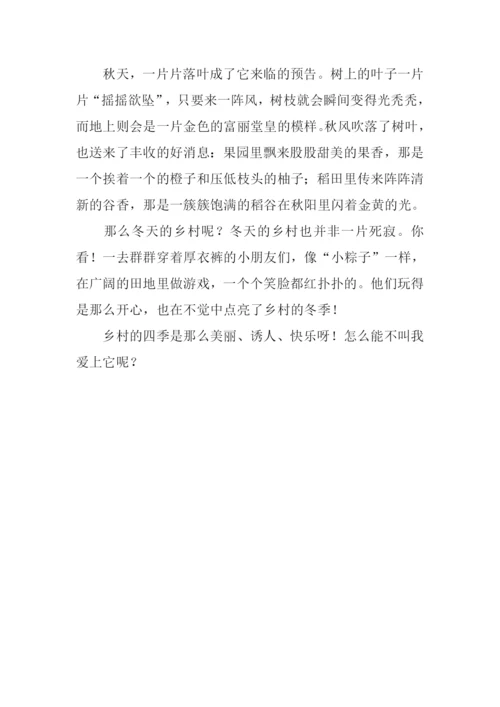 秋天，一片片落叶成了它来临的预告。树上的叶子一片片“摇摇欲坠”，只要来一阵风，树枝就会瞬间变得光秃秃，而地上则会是一片金色的富丽堂皇的模样。秋风吹落了树叶，也送来了丰收的好消息：果园里飘来股股甜美的果香，那是一个挨着一个的橙子和压低枝头的柚子；稻田里传来阵阵清新的谷香，那是一簇簇饱满的稻谷在秋阳里闪着金黄的光。

那么冬天的乡村呢？冬天的乡村也并非一片死寂。你看！一去群群穿着厚衣裤的小朋友们，像“小粽子”一样，在广阔的田地里做游戏，一个个笑脸都红扑扑的。他们玩得是那么开心，也在不觉中点亮了乡村的冬季！

乡村的四季是那么美丽、诱人、快乐呀！怎么能不叫我爱上它呢？